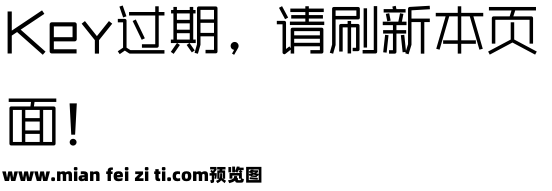 Key过期，请刷新本页面！

www.mian fei zi ti.com预览图